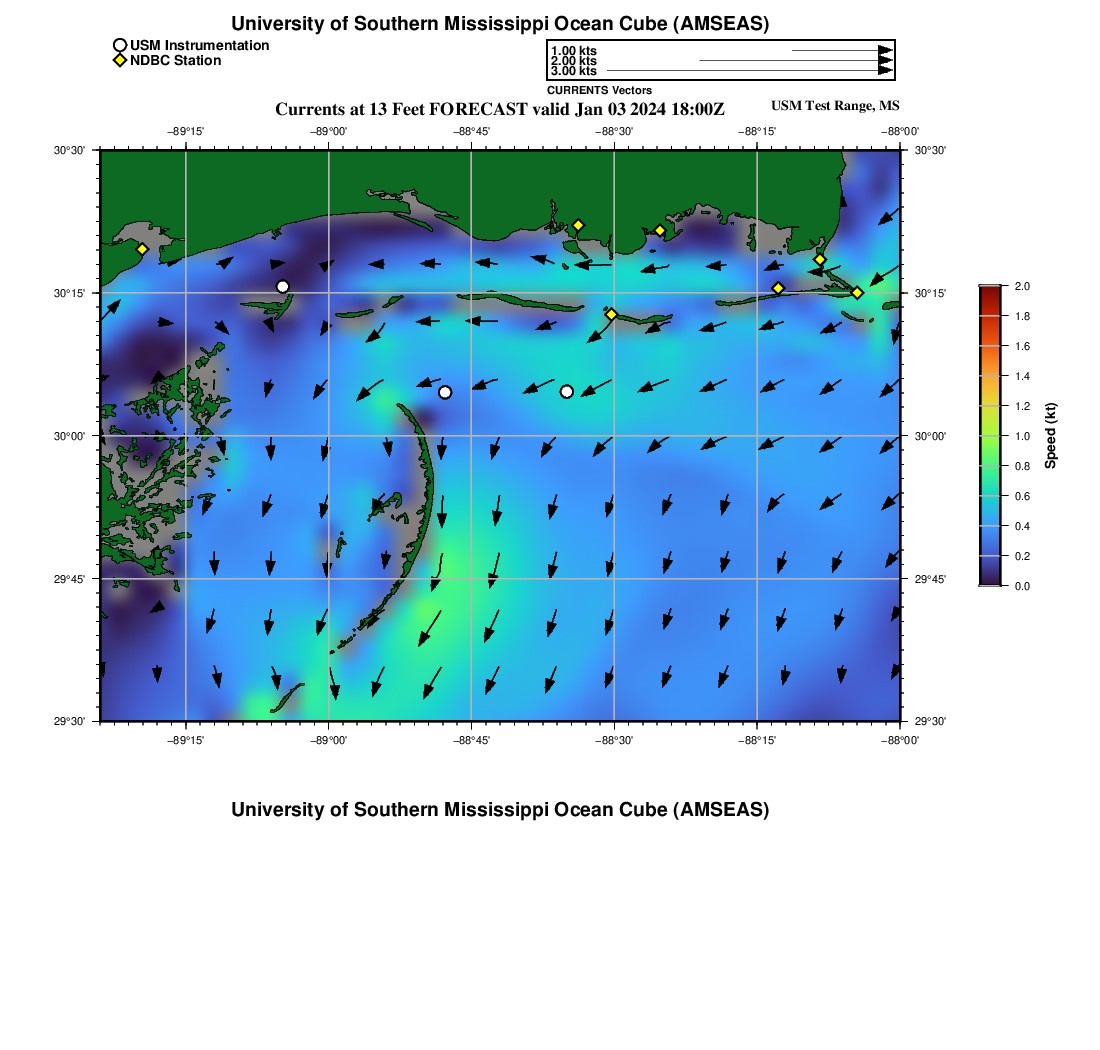 University of Southern Mississippi Ocean Cube (AMSEAS)

USM Instrumentation
NDBC Station

1.00 kts
2.00 kts
3.00 kts
CURRENTS Vectors

Currents at 13 Feet FORECAST valid Jan 03 2024 18:00Z

USM Test Range, MS

−89°15' −89°00' −88°45' −88°30' −88°15' −88°00'

30°30'
30°15'
30°00'
29°45'
29°30'

30°30'
30°15'
30°00'
29°45'
29°30'

−89°15' −89°00' −88°45' −88°30' −88°15' −88°00'

2.0
1.8
1.6
1.4
1.2
1.0
0.8
0.6
0.4
0.2
0.0

Speed (kt)

University of Southern Mississippi Ocean Cube (AMSEAS)